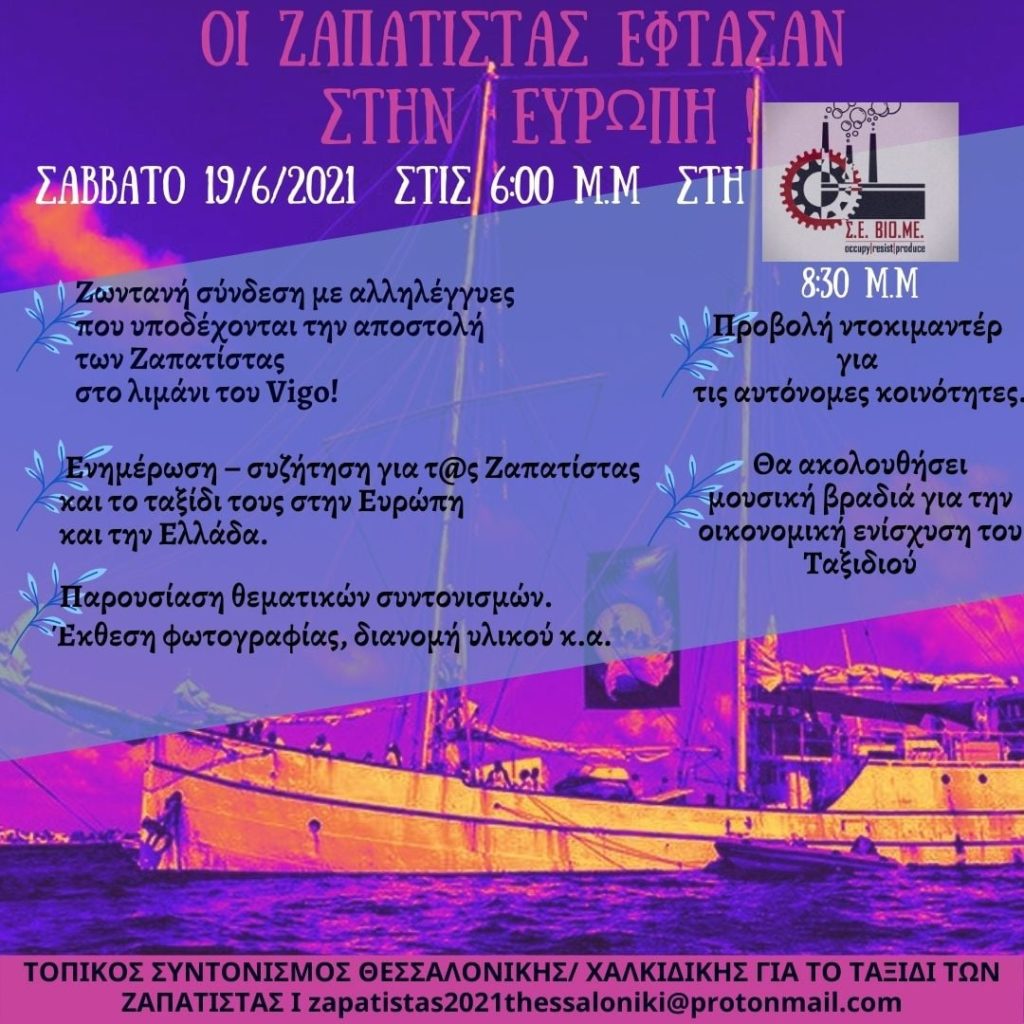 ΟΙ ΖΑΠΑΤΙΣΤΑΣ ΕΦΤΑΣΑΝ ΣΤΗΝ ΕΥΡΩΠΗ !

ΣΑΒΒΑΤΟ 19/6/2021 ΣΤΙΣ 6:00 Μ.Μ ΣΤΗ

Σ.Ε. ΒΙΟ.ΜΕ.
occupy|resist|produce

Ζωντανή σύνδεση με αλληλέγγυες που υποδέχονται την αποστολή των Ζαπατίστας στο λιμάνι του Vigo!

Ενημέρωση – συζήτηση για τ@ς Ζαπατίστας και το ταξίδι τους στην Ευρώπη και την Ελλάδα.

Παρουσίαση θεματικών συντονισμών. Έκθεση φωτογραφίας, διανομή υλικού κ.α.

8:30 Μ.Μ

Προβολή ντοκιμαντέρ για τις αυτόνομες κοινότητες.

Θα ακολουθήσει μουσική βραδιά για την οικονομική ενίσχυση του Ταξιδιού

ΤΟΠΙΚΟΣ ΣΥΝΤΟΝΙΣΜΟΣ ΘΕΣΣΑΛΟΝΙΚΗΣ/ ΧΑΛΚΙΔΙΚΗΣ ΓΙΑ ΤΟ ΤΑΞΙΔΙ ΤΩΝ ΖΑΠΑΤΙΣΤΑΣ Ι zapatistas2021thessaloniki@protonmail.com